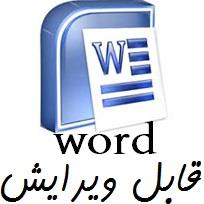 W

word
قابل ویرایش